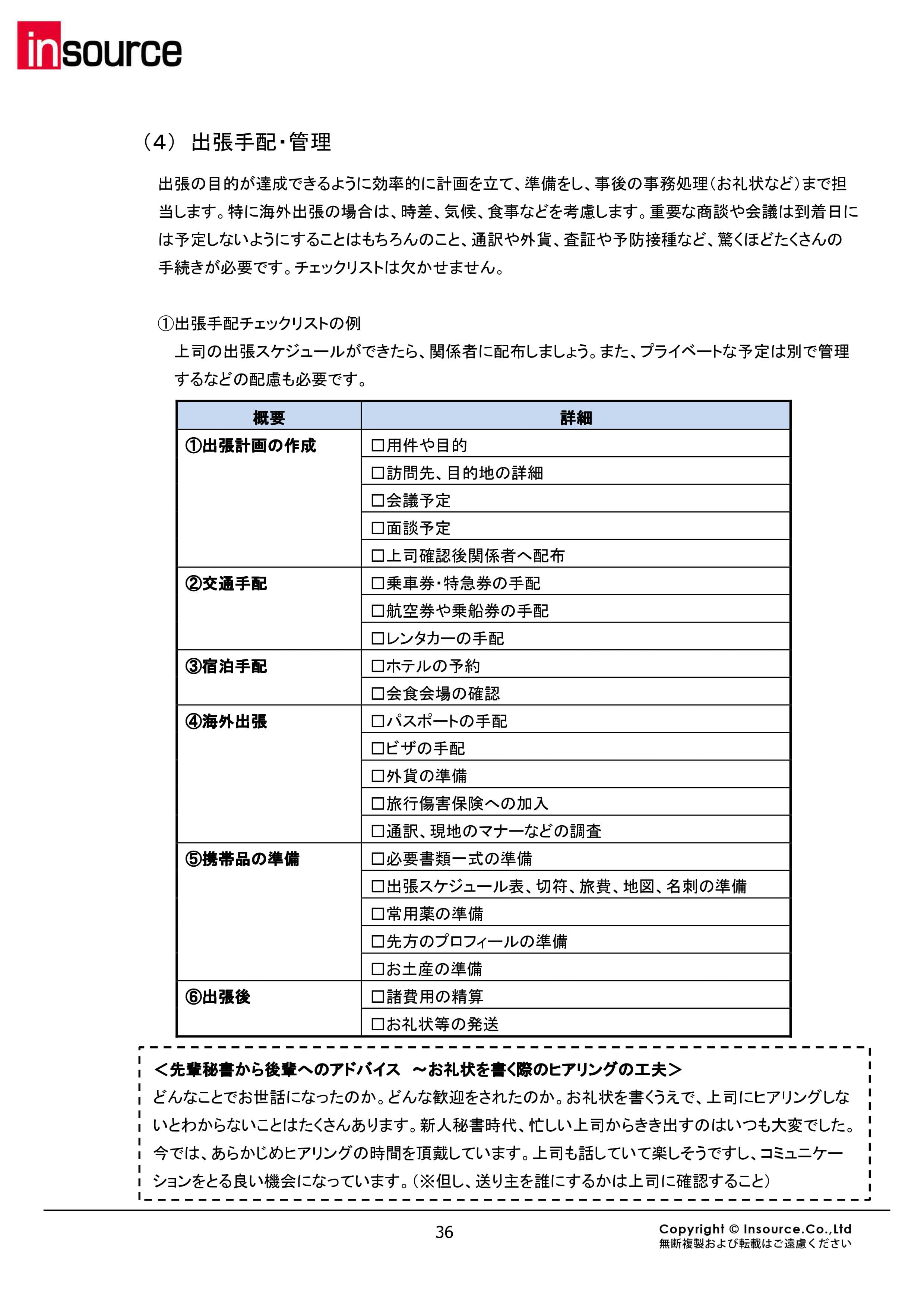 insource

（4） 出張手配・管理

出張の目的が達成できるように効率的に計画を立て、準備をし、事後の事務処理（お礼状など）まで担当します。特に海外出張の場合は、時差、気候、食事などを考慮します。重要な商談や会議は到着日には予定しないようにすることはもちろんのこと、通訳や外貨、査証や予防接種など、驚くほどたくさんの手続きが必要です。チェックリストは欠かせません。

①出張手配チェックリストの例
上司の出張スケジュールができたら、関係者に配布しましょう。また、プライベートな予定は別で管理するなどの配慮も必要です。

| 概要 | 詳細 |
|---|---|
| ①出張計画の作成 | □用件や目的 |
| | □訪問先、目的地の詳細 |
| | □会議予定 |
| | □面談予定 |
| | □上司確認後関係者へ配布 |
| ②交通手配 | □乗車券・特急券の手配 |
| | □航空券や乗船券の手配 |
| | □レンタカーの手配 |
| ③宿泊手配 | □ホテルの予約 |
| | □会食会場の確認 |
| ④海外出張 | □パスポートの手配 |
| | □ビザの手配 |
| | □外貨の準備 |
| | □旅行傷害保険への加入 |
| | □通訳、現地のマナーなどの調査 |
| ⑤携帯品の準備 | □必要書類一式の準備 |
| | □出張スケジュール表、切符、旅費、地図、名刺の準備 |
| | □常用薬の準備 |
| | □先方のプロフィールの準備 |
| | □お土産の準備 |
| ⑥出張後 | □諸費用の精算 |
| | □お礼状等の発送 |

＜先輩秘書から後輩へのアドバイス ～お礼状を書く際のヒアリングの工夫＞
どんなことでお世話になったのか。どんな歓迎をされたのか。お礼状を書くうえで、上司にヒアリングしないとわからないことはたくさんあります。新人秘書時代、忙しい上司からきき出すのはいつも大変でした。今では、あらかじめヒアリングの時間を頂戴しています。上司も話していて楽しそうですし、コミュニケーションをとる良い機会になっています。（※但し、送り主を誰にするかは上司に確認すること）

36

Copyright © Insource.Co.,Ltd
無断複製および転載はご遠慮ください